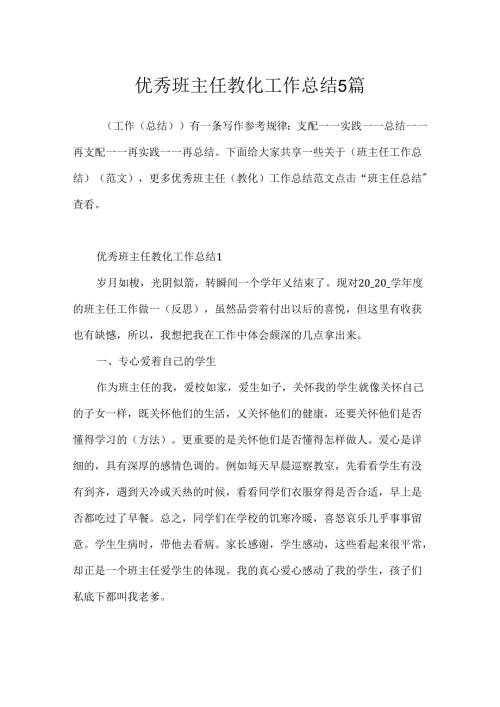 优秀班主任教化工作总结5篇

（工作（总结））有一条写作参考规律：支配一一实践一一总结一一再支配一一再实践一一再总结。下面给大家共享一些关于（班主任工作总结）（范文），更多优秀班主任（教化）工作总结范文点击“班主任总结”查看。

优秀班主任教化工作总结1

岁月如梭，光阴似箭，转瞬间一个学年又结束了。现对20_20_学年度的班主任工作做一（反思），虽然品尝着付出以后的喜悦，但这里有收获也有缺憾，所以，我想把我在工作中体会颇深的几点拿出来。

一、专心爱着自己的学生

作为班主任的我，爱校如家，爱生如子，关怀我的学生就像关怀自己的子女一样，既关怀他们的生活，又关怀他们的健康，还要关怀他们是否懂得学习的（方法）。更重要的是关怀他们是否懂得怎样做人。爱心是详细的，具有深厚的感情色调的。例如每天早晨巡察教室，先看看学生有没有到齐，遇到天冷或天热的时候，看看同学们衣服穿得是否合适，早上是否都吃过了早餐。总之，同学们在学校的饥寒冷暖，喜怒哀乐几乎事事留意。学生生病时，带他去看病。家长感谢，学生感动，这些看起来很平常，却正是一个班主任爱学生的体现。我的真心爱心感动了我的学生，孩子们私底下都叫我老爹。